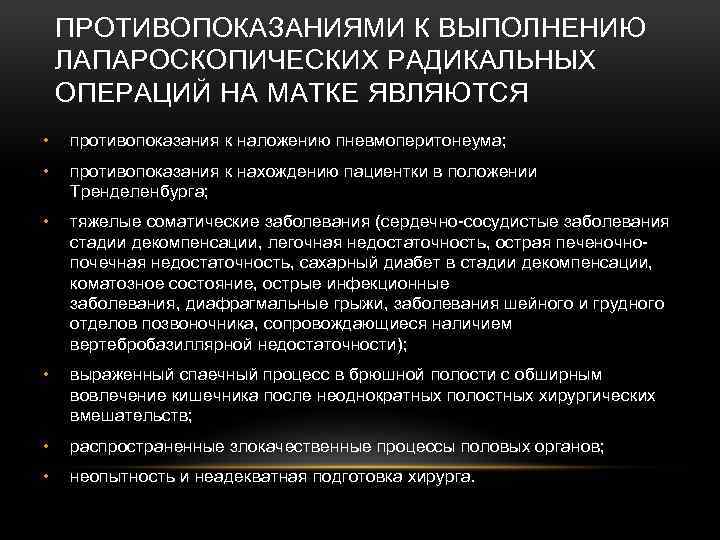 ПРОТИВОПОКАЗАНИЯМИ К ВЫПОЛНЕНИЮ ЛАПАРОСКОПИЧЕСКИХ РАДИКАЛЬНЫХ ОПЕРАЦИЙ НА МАТКЕ ЯВЛЯЮТСЯ

• противопоказания к наложению пневмоперитонеума;

• противопоказания к нахождению пациентки в положении Тренделенбурга;

• тяжелые соматические заболевания (сердечно-сосудистые заболевания стадии декомпенсации, легочная недостаточность, острая печеночно-почечная недостаточность, сахарный диабет в стадии декомпенсации, коматозное состояние, острые инфекционные заболевания, диафрагмальные грыжи, заболевания шейного и грудного отделов позвоночника, сопровождающиеся наличием вертебробазиллярной недостаточности);

• выраженный спаечный процесс в брюшной полости с обширным вовлечение кишечника после неоднократных полостных хирургических вмешательств;

• распространенные злокачественные процессы половых органов;

• неопытность и неадекватная подготовка хирурга.